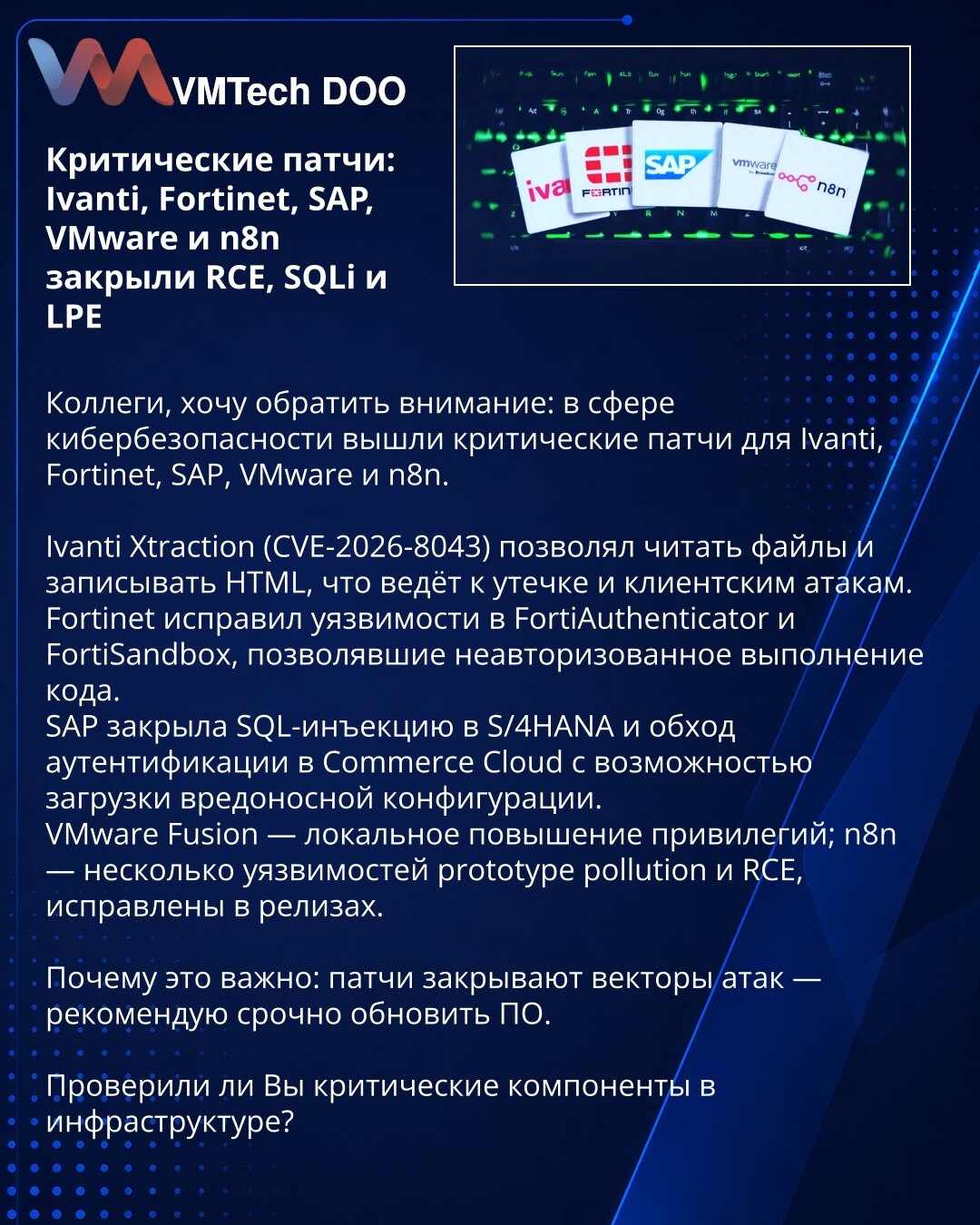 VMTech DOO

Критические патчи: Ivanti, Fortinet, SAP, VMware и n8n закрыли RCE, SQLi и LPE

Коллеги, хочу обратить внимание: в сфере кибербезопасности вышли критические патчи для Ivanti, Fortinet, SAP, VMware и n8n.

Ivanti Xtraction (CVE-2026-8043) позволял читать файлы и записывать HTML, что ведёт к утечке и клиентским атакам.
Fortinet исправил уязвимости в FortiAuthenticator и FortiSandbox, позволявшие неавторизованное выполнение кода.
SAP закрыла SQL-инъекцию в S/4HANA и обход аутентификации в Commerce Cloud с возможностью загрузки вредоносной конфигурации.
VMware Fusion — локальное повышение привилегий; n8n — несколько уязвимостей prototype pollution и RCE, исправлены в релизах.

Почему это важно: патчи закрывают векторы атак — рекомендую срочно обновить ПО.

Проверили ли Вы критические компоненты в инфраструктуре?